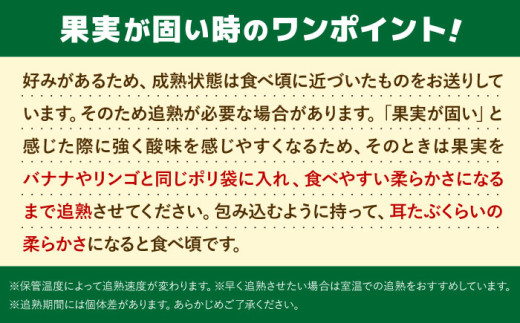 果実が固い時のワンポイント!

好みがあるため、成熟状態は食べ頃に近づいたものをお送りしています。そのため追熟が必要な場合があります。「果実が固い」と感じた際に強く酸味を感じやすくなるため、そのときは果実をバナナやリンゴと同じポリ袋に入れ、食べやすい柔らかさになるまで追熟させてください。包み込むように持って、耳たぶくらいの柔らかさになると食べ頃です。

※保管温度によって追熟速度が変わります。※早く追熟させたい場合は室温での追熟をおすすめしています。
※追熟期間には個体差があります。あらかじめご了承ください。